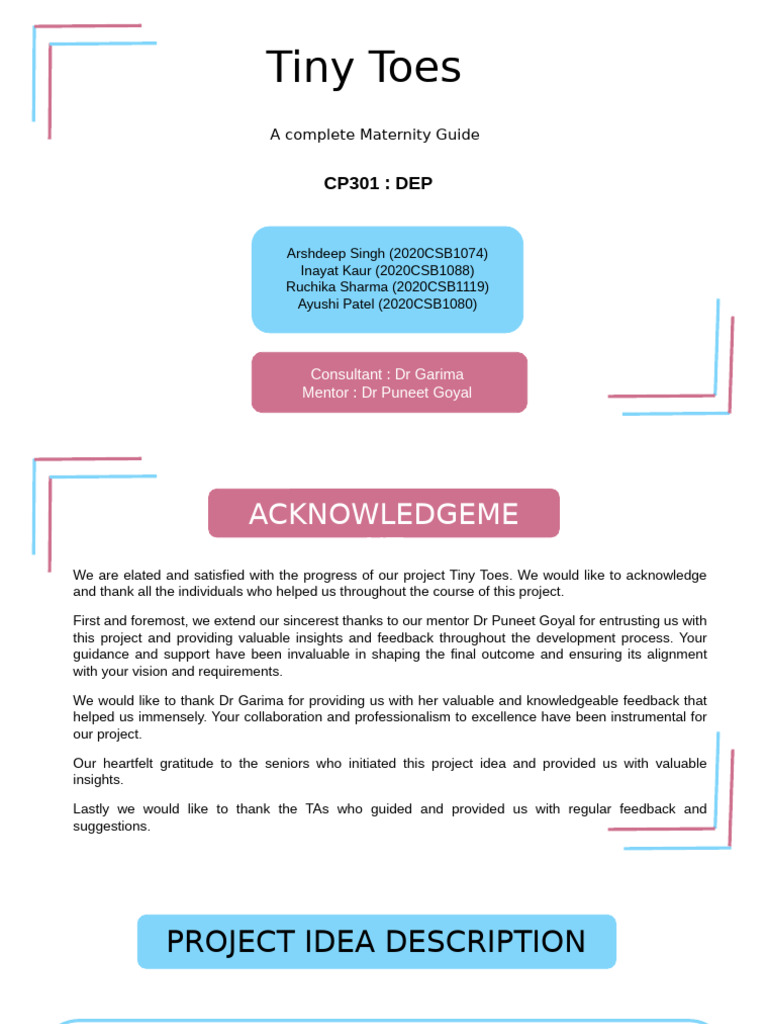 Tiny Toes

A complete Maternity Guide

CP301 : DEP

Arshdeep Singh (2020CSB1074)
Inayat Kaur (2020CSB1088)
Ruchika Sharma (2020CSB1119)
Ayushi Patel (2020CSB1080)

Consultant : Dr Garima
Mentor : Dr Puneet Goyal

ACKNOWLEDGEME

We are elated and satisfied with the progress of our project Tiny Toes. We would like to acknowledge and thank all the individuals who helped us throughout the course of this project.

First and foremost, we extend our sincerest thanks to our mentor Dr Puneet Goyal for entrusting us with this project and providing valuable insights and feedback throughout the development process. Your guidance and support have been invaluable in shaping the final outcome and ensuring its alignment with your vision and requirements.

We would like to thank Dr Garima for providing us with her valuable and knowledgeable feedback that helped us immensely. Your collaboration and professionalism to excellence have been instrumental for our project.

Our heartfelt gratitude to the seniors who initiated this project idea and provided us with valuable insights.

Lastly we would like to thank the TAs who guided and provided us with regular feedback and suggestions.

PROJECT IDEA DESCRIPTION